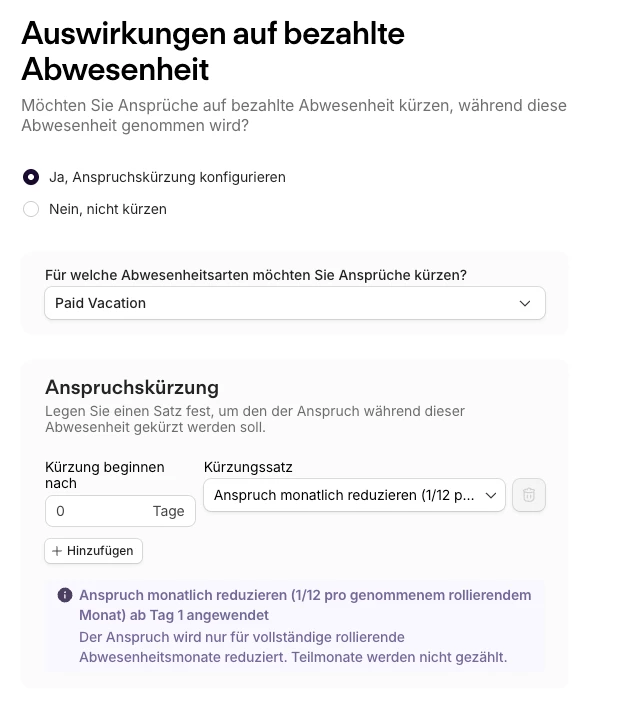 Auswirkungen auf bezahlte Abwesenheit

Möchten Sie Ansprüche auf bezahlte Abwesenheit kürzen, während diese Abwesenheit genommen wird?

Ja, Anspruchskürzung konfigurieren

Nein, nicht kürzen

Für welche Abwesenheitsarten möchten Sie Ansprüche kürzen?

Paid Vacation

Anspruchskürzung

Legen Sie einen Satz fest, um den der Anspruch während dieser Abwesenheit gekürzt werden soll.

Kürzung beginnen nach

0 Tage

Kürzungssatz

Anspruch monatlich reduzieren (1/12 p...

+ Hinzufügen

Anspruch monatlich reduzieren (1/12 pro genommenem rollierendem Monat) ab Tag 1 angewendet

Der Anspruch wird nur für vollständige rollierende Abwesenheitsmonate reduziert. Teilmonate werden nicht gezählt.